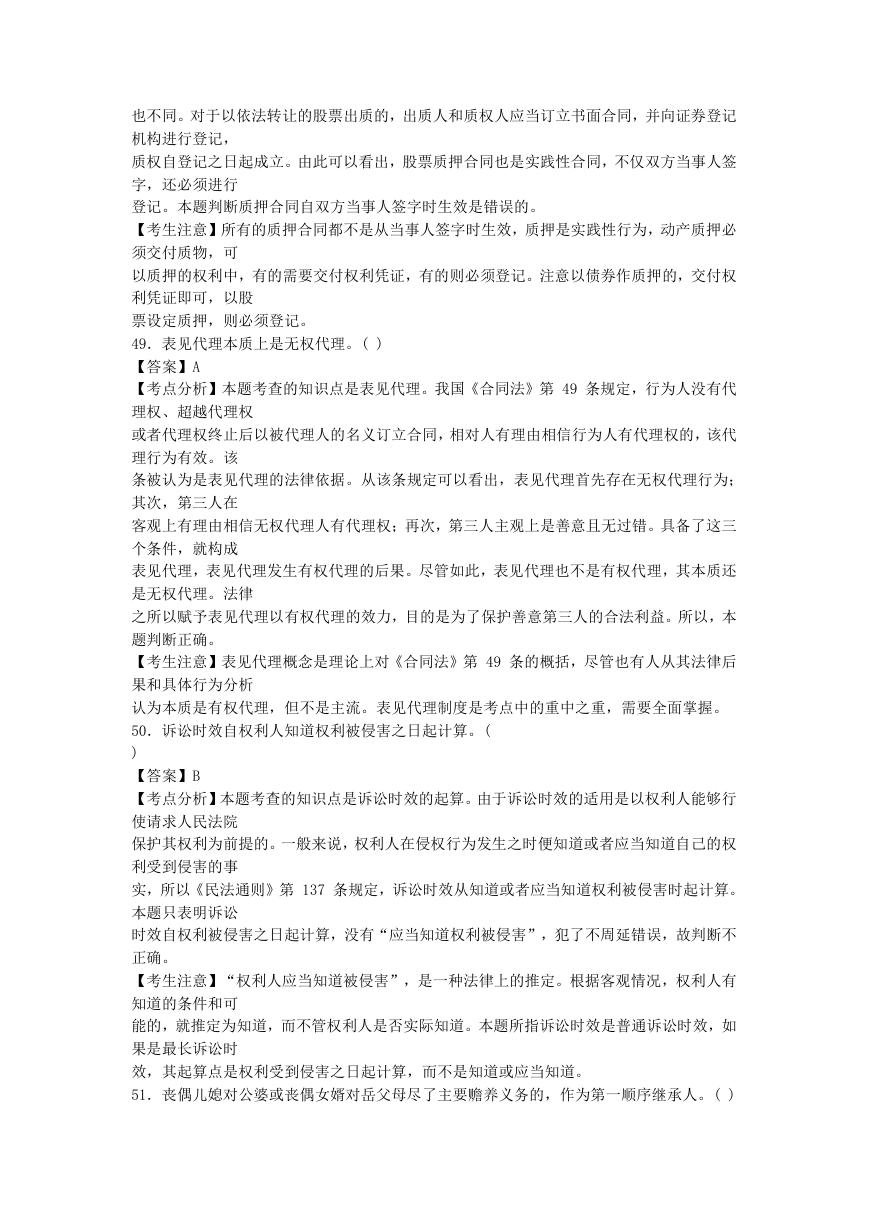 也不同。对于以依法转让的股票出质的，出质人和质权人应当订立书面合同，并向证券登记机构进行登记，
质权自登记之日起成立。由此可以看出，股票质押合同也是实践性合同，不仅双方当事人签字，还必须进行
登记。本题判断质押合同自双方当事人签字时生效是错误的。
【考生注意】所有的质押合同都不是从当事人签字时生效，质押是实践性行为，动产质押必须交付质物，可
以质押的权利中，有的需要交付权利凭证，有的则必须登记。注意以债券作质押的，交付权利凭证即可，以股
票设定质押，则必须登记。
49．表见代理本质上是无权代理。（ ）
【答案】A
【考点分析】本题考查的知识点是表见代理。我国《合同法》第 49 条规定，行为人没有代理权、超越代理权
或者代理权终止后以被代理人的名义订立合同，相对人有理由相信行为人有代理权的，该代理行为有效。该
条被认为是表见代理的法律依据。从该条规定可以看出，表见代理首先存在无权代理行为；其次，第三人在
客观上有理由相信无权代理人有代理权；再次，第三人主观上是善意且无过错。具备了这三个条件，就构成
表见代理，表见代理发生有权代理的后果。尽管如此，表见代理也不是有权代理，其本质还是无权代理。法律
之所以赋予表见代理以有权代理的效力，目的是为了保护善意第三人的合法利益。所以，本题判断正确。
【考生注意】表见代理概念是理论上对《合同法》第 49 条的概括，尽管也有人从其法律后果和具体行为分析
认为本质是有权代理，但不是主流。表见代理制度是考点中的重中之重，需要全面掌握。
50．诉讼时效自权利人知道权利被侵害之日起计算。（
）
【答案】B
【考点分析】本题考查的知识点是诉讼时效的起算。由于诉讼时效的适用是以权利人能够行使请求人民法院
保护其权利为前提的。一般来说，权利人在侵权行为发生之时便知道或者应当知道自己的权利受到侵害的事
实，所以《民法通则》第 137 条规定，诉讼时效从知道或者应当知道权利被侵害时起计算。本题只表明诉讼
时效自权利被侵害之日起计算，没有“应当知道权利被侵害”，犯了不周延错误，故判断不正确。
【考生注意】“权利人应当知道被侵害”，是一种法律上的推定。根据客观情况，权利人有知道的条件和可
能的，就推定为知道，而不管权利人是否实际知道。本题所指诉讼时效是普通诉讼时效，如果是最长诉讼时
效，其起算点是权利受到侵害之日起计算，而不是知道或应当知道。
51．丧偶儿媳对公婆或丧偶女婿对岳父母尽了主要赡养义务的，作为第一顺序继承人。（ ）